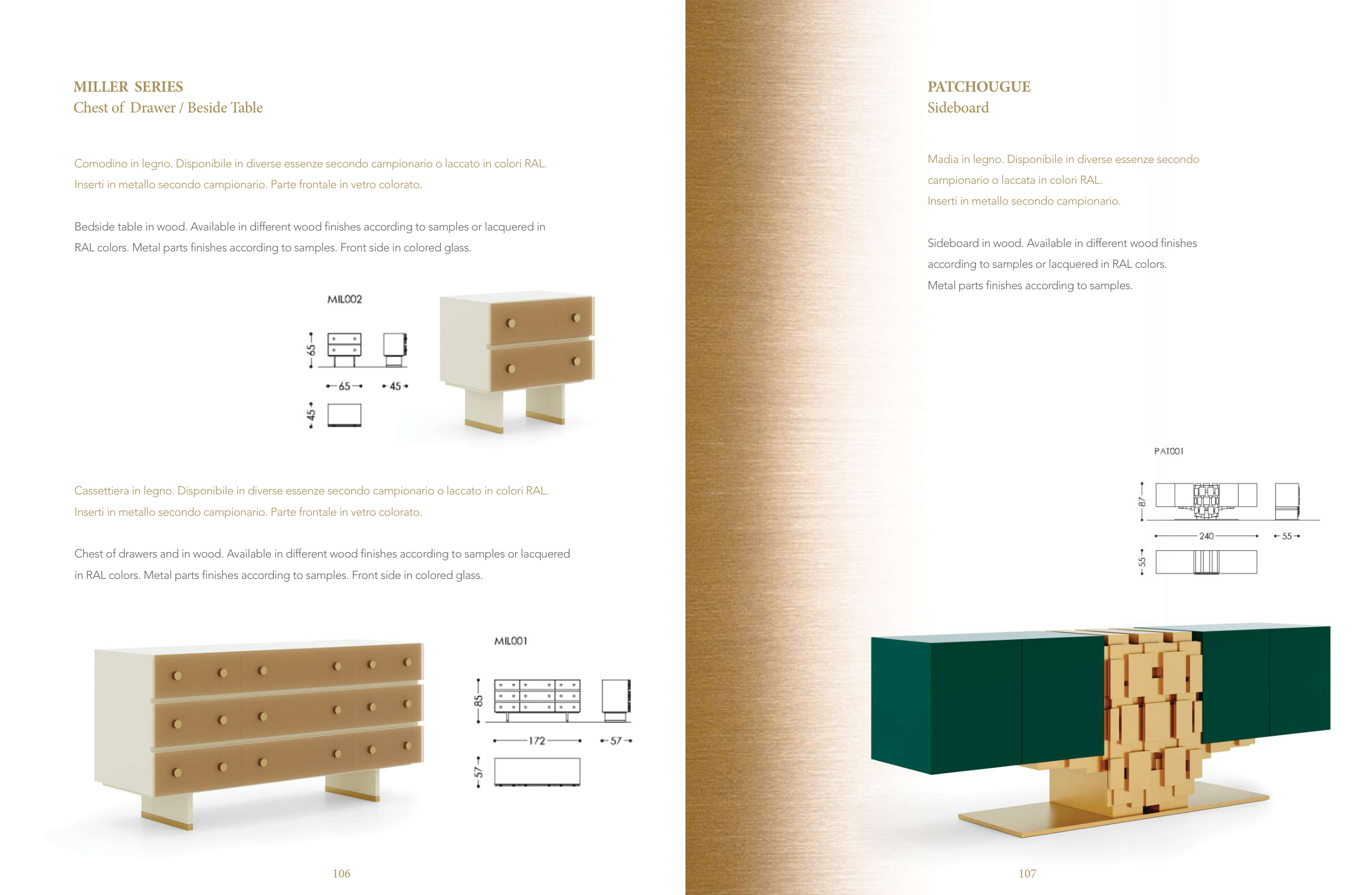 MILLER SERIES
Chest of Drawer / Beside Table

Comodino in legno. Disponibile in diverse essenze secondo campionario o laccato in colori RAL. Inserti in metallo secondo campionario. Parte frontale in vetro colorato.

Bedside table in wood. Available in different wood finishes according to samples or lacquered in RAL colors. Metal parts finishes according to samples. Front side in colored glass.

MIL002

65

65

45

45

Cassettiera in legno. Disponibile in diverse essenze secondo campionario o laccato in colori RAL. Inserti in metallo secondo campionario. Parte frontale in vetro colorato.

Chest of drawers and in wood. Available in different wood finishes according to samples or lacquered in RAL colors. Metal parts finishes according to samples. Front side in colored glass.

MIL001

85

172

57

57

106

PATCHOUGUE
Sideboard

Madia in legno. Disponibile in diverse essenze secondo campionario o laccata in colori RAL. Inserti in metallo secondo campionario.

Sideboard in wood. Available in different wood finishes according to samples or lacquered in RAL colors. Metal parts finishes according to samples.

PAT001

87

240

55

55

107